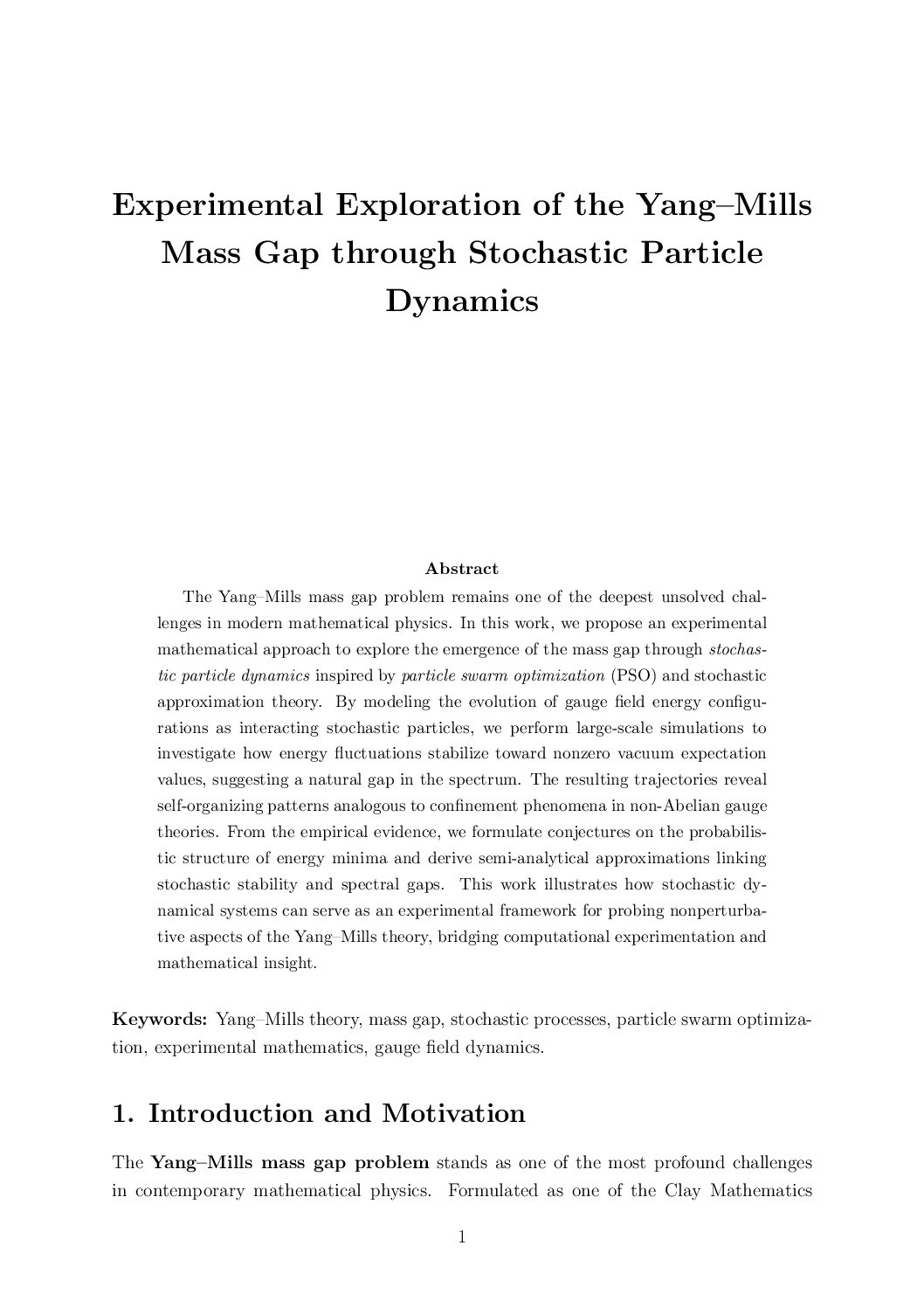 Experimental Exploration of the Yang–Mills Mass Gap through Stochastic Particle Dynamics

Abstract

The Yang–Mills mass gap problem remains one of the deepest unsolved challenges in modern mathematical physics. In this work, we propose an experimental mathematical approach to explore the emergence of the mass gap through stochastic particle dynamics inspired by particle swarm optimization (PSO) and stochastic approximation theory. By modeling the evolution of gauge field energy configurations as interacting stochastic particles, we perform large-scale simulations to investigate how energy fluctuations stabilize toward nonzero vacuum expectation values, suggesting a natural gap in the spectrum. The resulting trajectories reveal self-organizing patterns analogous to confinement phenomena in non-Abelian gauge theories. From the empirical evidence, we formulate conjectures on the probabilistic structure of energy minima and derive semi-analytical approximations linking stochastic stability and spectral gaps. This work illustrates how stochastic dynamical systems can serve as an experimental framework for probing nonperturbative aspects of the Yang–Mills theory, bridging computational experimentation and mathematical insight.

Keywords: Yang–Mills theory, mass gap, stochastic processes, particle swarm optimization, experimental mathematics, gauge field dynamics.

1. Introduction and Motivation

The Yang–Mills mass gap problem stands as one of the most profound challenges in contemporary mathematical physics. Formulated as one of the Clay Mathematics

1